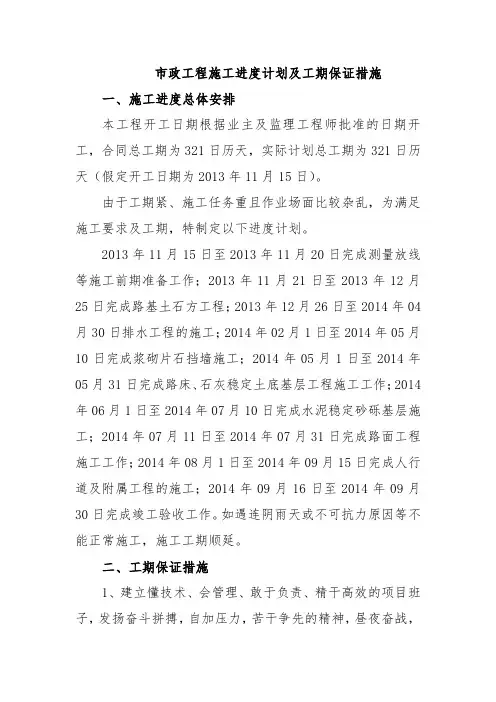 市政工程施工进度计划及工期保证措施

一、施工进度总体安排

本工程开工日期根据业主及监理工程师批准的日期开工，合同总工期为 321 日历天，实际计划总工期为 321 日历天（假定开工日期为 2013 年 11 月 15 日）。

由于工期紧、施工任务重且作业场面比较杂乱，为满足施工要求及工期，特制定以下进度计划。

2013 年 11 月 15 日至 2013 年 11 月 20 日完成测量放线等施工前期准备工作；2013 年 11 月 21 日至 2013 年 12 月 25 日完成路基土石方工程；2013 年 12 月 26 日至 2014 年 04 月 30 日排水工程的施工；2014 年 02 月 1 日至 2014 年 05 月 10 日完成浆砌片石挡墙施工；2014 年 05 月 1 日至 2014 年 05 月 31 日完成路床、石灰稳定土底基层工程施工工作；2014 年 06 月 1 日至 2014 年 07 月 10 日完成水泥稳定砂砾基层施工；2014 年 07 月 11 日至 2014 年 07 月 31 日完成路面工程施工工作；2014 年 08 月 1 日至 2014 年 09 月 15 日完成人行道及附属工程的施工；2014 年 09 月 16 日至 2014 年 09 月 30 日完成竣工验收工作。如遇连阴雨天或不可抗力原因等不能正常施工，施工工期顺延。

二、工期保证措施

1、建立懂技术、会管理、敢于负责、精干高效的项目班子，发扬奋斗拼搏，自加压力，苦干争先的精神，昼夜奋战，